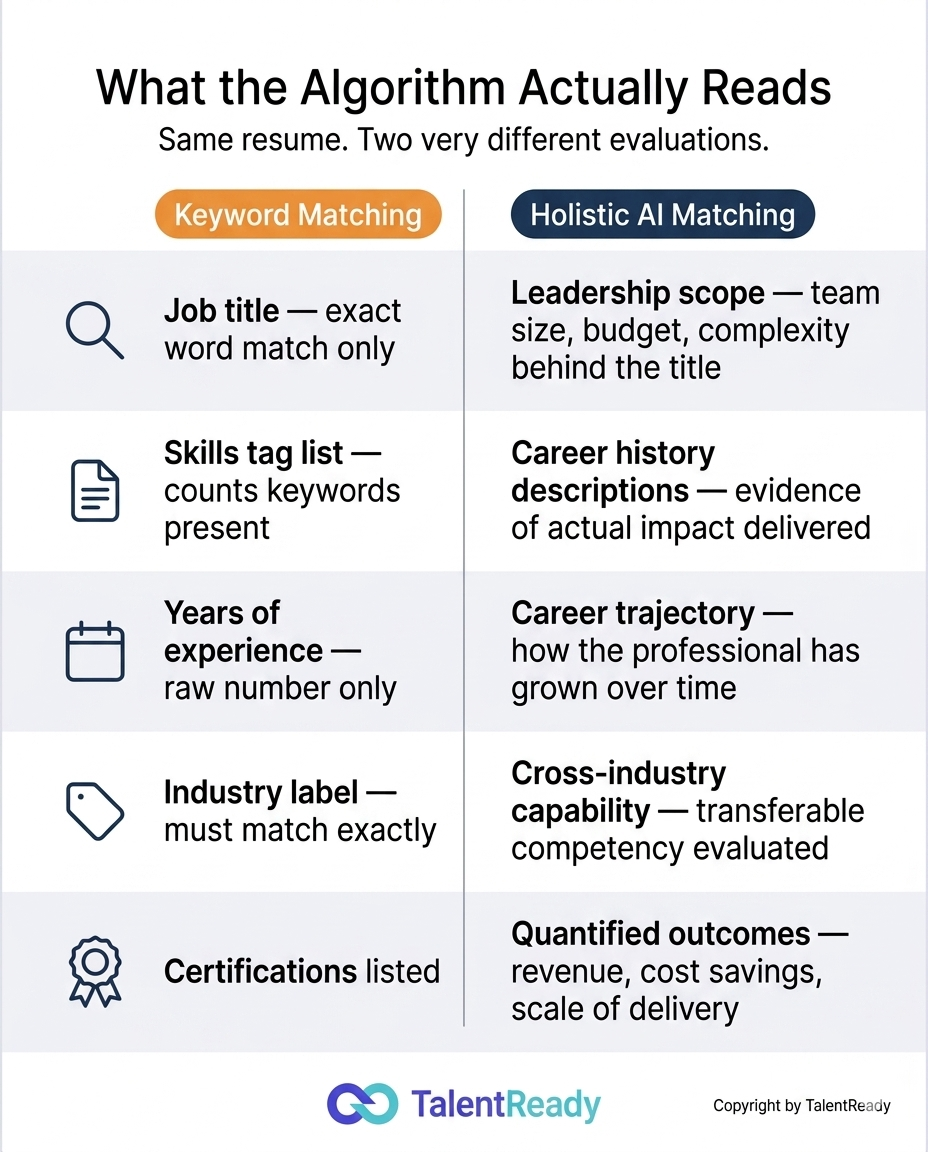 What the Algorithm Actually Reads

Same resume. Two very different evaluations.

| Keyword Matching | Holistic AI Matching |
|---|---|
| Job title — exact word match only | Leadership scope — team size, budget, complexity behind the title |
| Skills tag list — counts keywords present | Career history descriptions — evidence of actual impact delivered |
| Years of experience — raw number only | Career trajectory — how the professional has grown over time |
| Industry label — must match exactly | Cross-industry capability — transferable competency evaluated |
| Certifications listed | Quantified outcomes — revenue, cost savings, scale of delivery |

TalentReady

Copyright by TalentReady